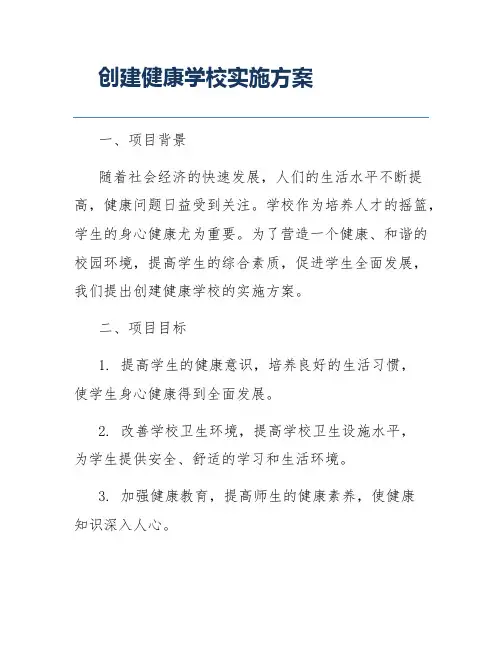 创建健康学校实施方案

一、项目背景

随着社会经济的快速发展，人们的生活水平不断提高，健康问题日益受到关注。学校作为培养人才的摇篮，学生的身心健康尤为重要。为了营造一个健康、和谐的校园环境，提高学生的综合素质，促进学生全面发展，我们提出创建健康学校的实施方案。

二、项目目标

1. 提高学生的健康意识，培养良好的生活习惯，使学生身心健康得到全面发展。

2. 改善学校卫生环境，提高学校卫生设施水平，为学生提供安全、舒适的学习和生活环境。

3. 加强健康教育，提高师生的健康素养，使健康知识深入人心。